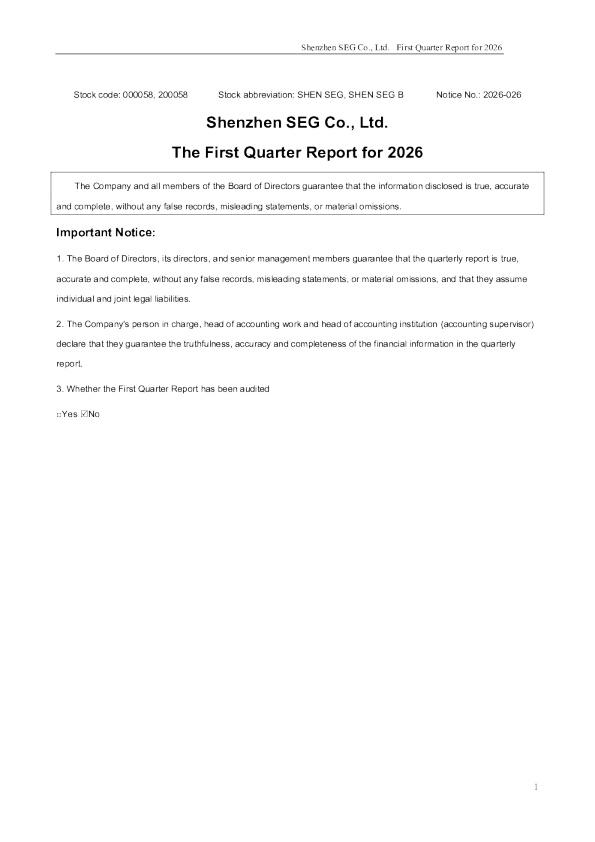 Shenzhen SEG Co., Ltd. First Quarter Report for 2026

Stock code: 000058, 200058 Stock abbreviation: SHEN SEG, SHEN SEG B Notice No.: 2026-026

Shenzhen SEG Co., Ltd.

The First Quarter Report for 2026

The Company and all members of the Board of Directors guarantee that the information disclosed is true, accurate and complete, without any false records, misleading statements, or material omissions.

Important Notice:

1. The Board of Directors, its directors, and senior management members guarantee that the quarterly report is true, accurate and complete, without any false records, misleading statements, or material omissions, and that they assume individual and joint legal liabilities.

2. The Company's person in charge, head of accounting work and head of accounting institution (accounting supervisor) declare that they guarantee the truthfulness, accuracy and completeness of the financial information in the quarterly report.

3. Whether the First Quarter Report has been audited

□Yes ☑No

1